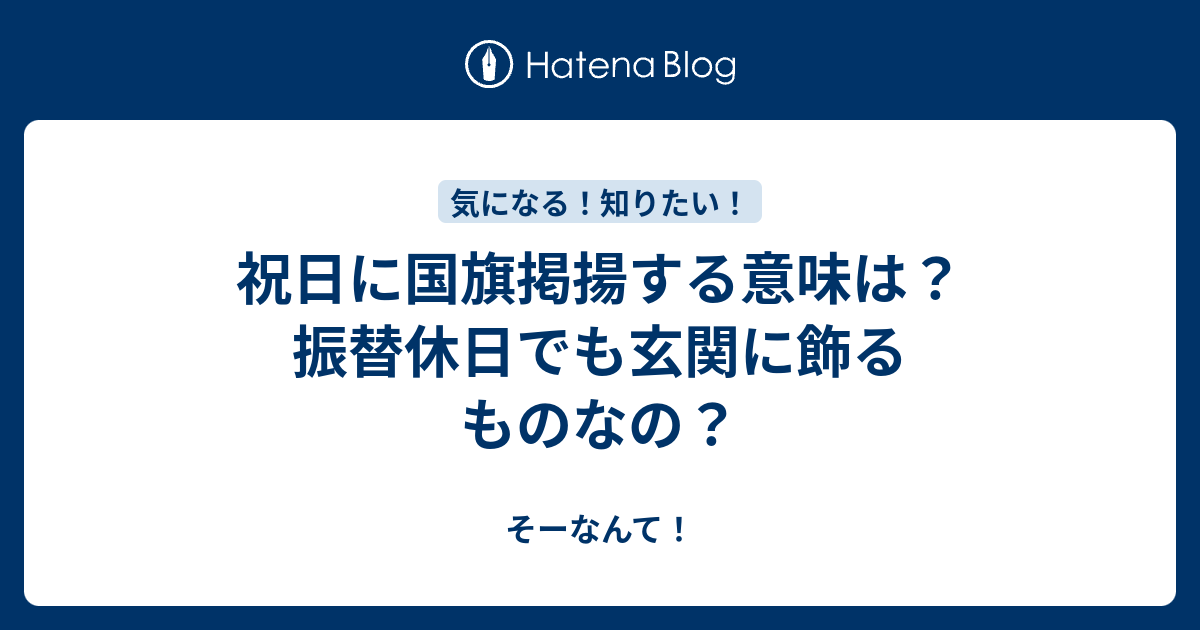 Hatena Blog

気になる！知りたい！

祝日に国旗掲揚する意味は？振替休日でも玄関に飾るものなの？

そーなんて！